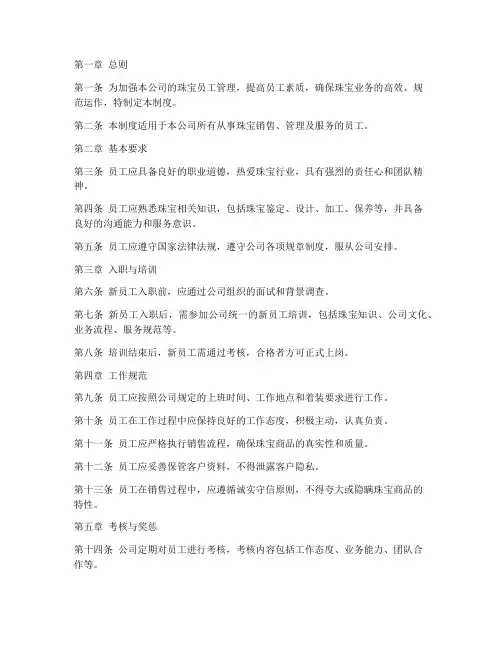 第一章 总则

第一条 为加强本公司的珠宝员工管理，提高员工素质，确保珠宝业务的高效、规范运作，特制定本制度。

第二条 本制度适用于本公司所有从事珠宝销售、管理及服务的员工。

第二章 基本要求

第三条 员工应具备良好的职业道德，热爱珠宝行业，具有强烈的责任心和团队精神。

第四条 员工应熟悉珠宝相关知识，包括珠宝鉴定、设计、加工、保养等，并具备良好的沟通能力和服务意识。

第五条 员工应遵守国家法律法规，遵守公司各项规章制度，服从公司安排。

第三章 入职与培训

第六条 新员工入职前，应通过公司组织的面试和背景调查。

第七条 新员工入职后，需参加公司统一的新员工培训，包括珠宝知识、公司文化、业务流程、服务规范等。

第八条 培训结束后，新员工需通过考核，合格者方可正式上岗。

第四章 工作规范

第九条 员工应按照公司规定的上班时间、工作地点和着装要求进行工作。

第十条 员工在工作过程中应保持良好的工作态度，积极主动，认真负责。

第十一条 员工应严格执行销售流程，确保珠宝商品的真实性和质量。

第十二条 员工应妥善保管客户资料，不得泄露客户隐私。

第十三条 员工在销售过程中，应遵循诚实守信原则，不得夸大或隐瞒珠宝商品的特性。

第五章 考核与奖惩

第十四条 公司定期对员工进行考核，考核内容包括工作态度、业务能力、团队合作等。